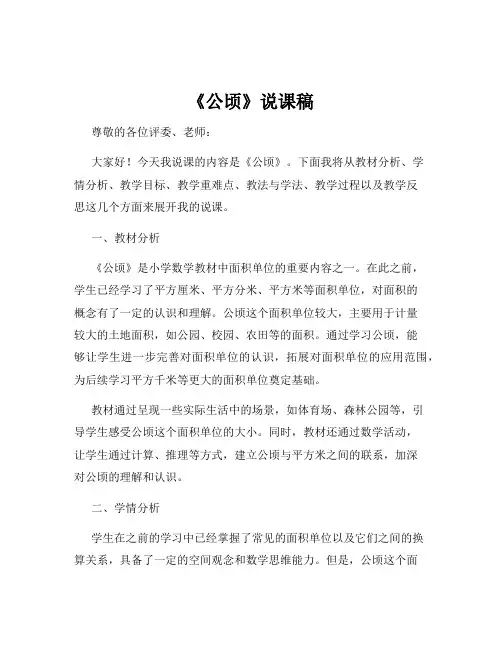 《公顷》说课稿

尊敬的各位评委、老师：

大家好！今天我说课的内容是《公顷》。下面我将从教材分析、学情分析、教学目标、教学重难点、教法与学法、教学过程以及教学反思这几个方面来展开我的说课。

一、教材分析

《公顷》是小学数学教材中面积单位的重要内容之一。在此之前，学生已经学习了平方厘米、平方分米、平方米等面积单位，对面积的概念有了一定的认识和理解。公顷这个面积单位较大，主要用于计量较大的土地面积，如公园、校园、农田等的面积。通过学习公顷，能够让学生进一步完善对面积单位的认识，拓展对面积单位的应用范围，为后续学习平方千米等更大的面积单位奠定基础。

教材通过呈现一些实际生活中的场景，如体育场、森林公园等，引导学生感受公顷这个面积单位的大小。同时，教材还通过数学活动，让学生通过计算、推理等方式，建立公顷与平方米之间的联系，加深对公顷的理解和认识。

二、学情分析

学生在之前的学习中已经掌握了常见的面积单位以及它们之间的换算关系，具备了一定的空间观念和数学思维能力。但是，公顷这个面